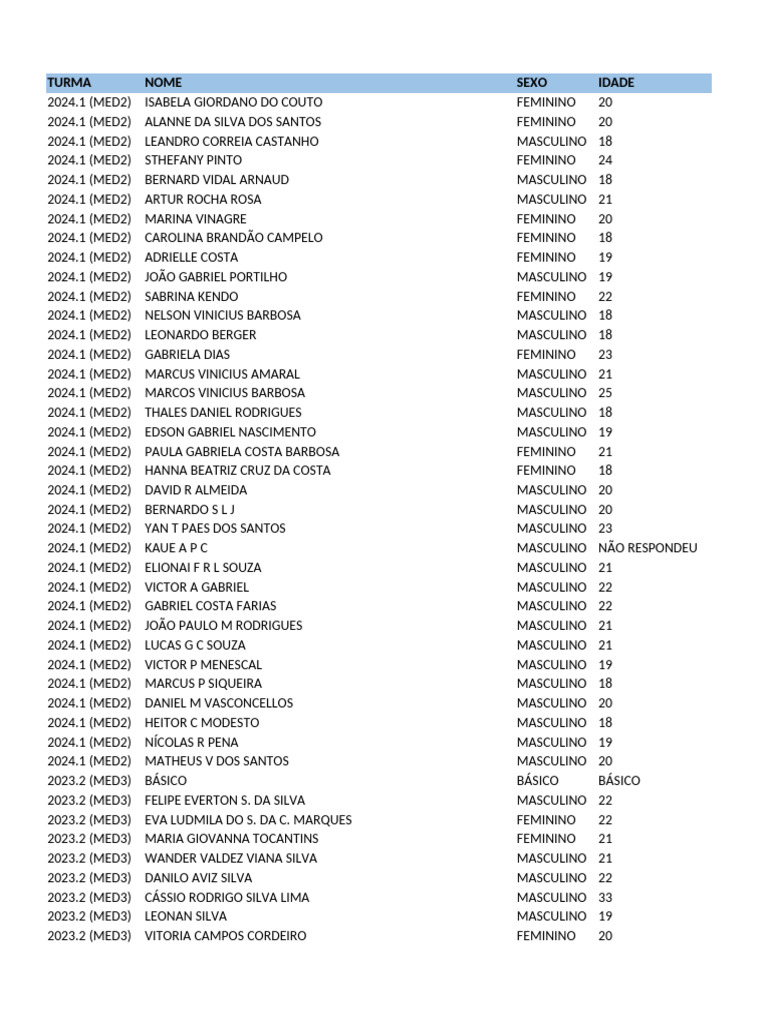 | TURMA | NOME | SEXO | IDADE |
|---|---|---|---|
| 2024.1 (MED2) | ISABELA GIORDANO DO COUTO | FEMININO | 20 |
| 2024.1 (MED2) | ALANNE DA SILVA DOS SANTOS | FEMININO | 20 |
| 2024.1 (MED2) | LEANDRO CORREIA CASTANHO | MASCULINO | 18 |
| 2024.1 (MED2) | STHEFANY PINTO | FEMININO | 24 |
| 2024.1 (MED2) | BERNARD VIDAL ARNAUD | MASCULINO | 18 |
| 2024.1 (MED2) | ARTUR ROCHA ROSA | MASCULINO | 21 |
| 2024.1 (MED2) | MARINA VINAGRE | FEMININO | 20 |
| 2024.1 (MED2) | CAROLINA BRANDÃO CAMPELO | FEMININO | 18 |
| 2024.1 (MED2) | ADRIELLE COSTA | FEMININO | 19 |
| 2024.1 (MED2) | JOÃO GABRIEL PORTILHO | MASCULINO | 19 |
| 2024.1 (MED2) | SABRINA KENDO | FEMININO | 22 |
| 2024.1 (MED2) | NELSON VINICIUS BARBOSA | MASCULINO | 18 |
| 2024.1 (MED2) | LEONARDO BERGER | MASCULINO | 18 |
| 2024.1 (MED2) | GABRIELA DIAS | FEMININO | 23 |
| 2024.1 (MED2) | MARCUS VINICIUS AMARAL | MASCULINO | 21 |
| 2024.1 (MED2) | MARCOS VINICIUS BARBOSA | MASCULINO | 25 |
| 2024.1 (MED2) | THALES DANIEL RODRIGUES | MASCULINO | 18 |
| 2024.1 (MED2) | EDSON GABRIEL NASCIMENTO | MASCULINO | 19 |
| 2024.1 (MED2) | PAULA GABRIELA COSTA BARBOSA | FEMININO | 21 |
| 2024.1 (MED2) | HANNA BEATRIZ CRUZ DA COSTA | FEMININO | 18 |
| 2024.1 (MED2) | DAVID R ALMEIDA | MASCULINO | 20 |
| 2024.1 (MED2) | BERNARDO S L J | MASCULINO | 20 |
| 2024.1 (MED2) | YAN T PAES DOS SANTOS | MASCULINO | 23 |
| 2024.1 (MED2) | KAUE A P C | MASCULINO | NÃO RESPONDEU |
| 2024.1 (MED2) | ELIONAI F R L SOUZA | MASCULINO | 21 |
| 2024.1 (MED2) | VICTOR A GABRIEL | MASCULINO | 22 |
| 2024.1 (MED2) | GABRIEL COSTA FARIAS | MASCULINO | 22 |
| 2024.1 (MED2) | JOÃO PAULO M RODRIGUES | MASCULINO | 21 |
| 2024.1 (MED2) | LUCAS G C SOUZA | MASCULINO | 21 |
| 2024.1 (MED2) | VICTOR P MENESCAL | MASCULINO | 19 |
| 2024.1 (MED2) | MARCUS P SIQUEIRA | MASCULINO | 18 |
| 2024.1 (MED2) | DANIEL M VASCONCELLOS | MASCULINO | 20 |
| 2024.1 (MED2) | HEITOR C MODESTO | MASCULINO | 18 |
| 2024.1 (MED2) | NÍCOLAS R PENA | MASCULINO | 19 |
| 2024.1 (MED2) | MATHEUS V DOS SANTOS | MASCULINO | 20 |
| 2023.2 (MED3) | BÁSICO | BÁSICO | BÁSICO |
| 2023.2 (MED3) | FELIPE EVERTON S. DA SILVA | MASCULINO | 22 |
| 2023.2 (MED3) | EVA LUDMILA DO S. DA C. MARQUES | FEMININO | 22 |
| 2023.2 (MED3) | MARIA GIOVANNA TOCANTINS | FEMININO | 21 |
| 2023.2 (MED3) | WANDER VALDEZ VIANA SILVA | MASCULINO | 21 |
| 2023.2 (MED3) | DANILO AVIZ SILVA | MASCULINO | 22 |
| 2023.2 (MED3) | CÁSSIO RODRIGO SILVA LIMA | MASCULINO | 33 |
| 2023.2 (MED3) | LEONAN SILVA | MASCULINO | 19 |
| 2023.2 (MED3) | VITORIA CAMPOS CORDEIRO | FEMININO | 20 |